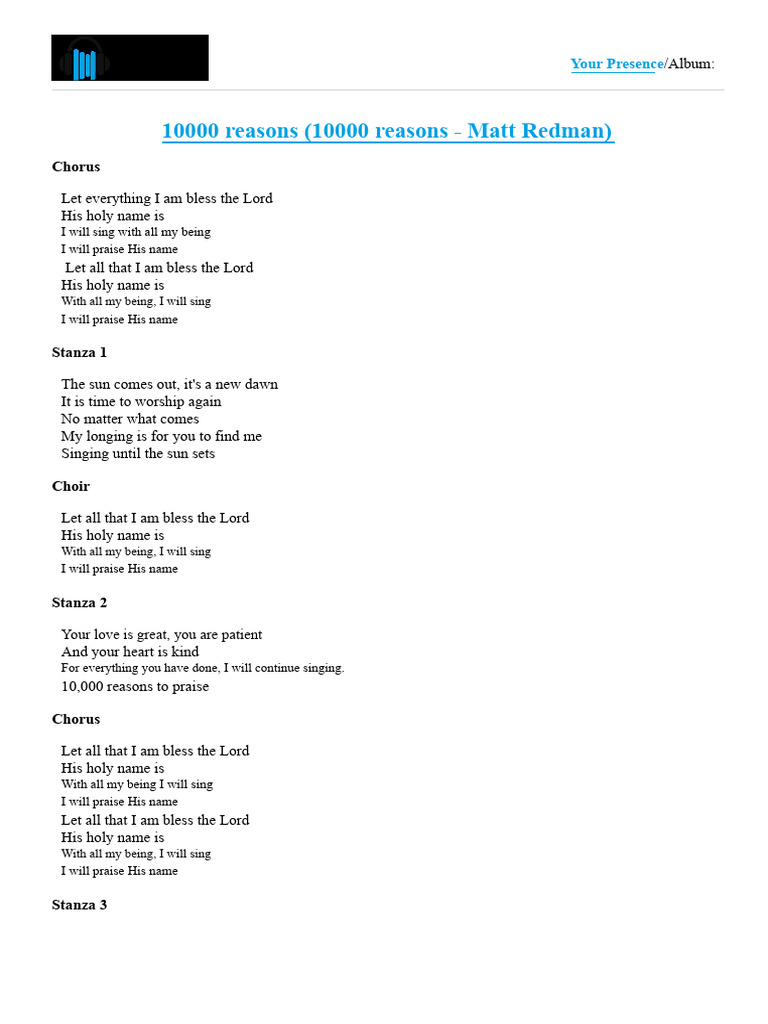 Your Presence/Album:

10000 reasons (10000 reasons - Matt Redman)

Chorus

Let everything I am bless the Lord
His holy name is
I will sing with all my being
I will praise His name
Let all that I am bless the Lord
His holy name is
With all my being, I will sing
I will praise His name

Stanza 1

The sun comes out, it's a new dawn
It is time to worship again
No matter what comes
My longing is for you to find me
Singing until the sun sets

Choir

Let all that I am bless the Lord
His holy name is
With all my being, I will sing
I will praise His name

Stanza 2

Your love is great, you are patient
And your heart is kind
For everything you have done, I will continue singing.
10,000 reasons to praise

Chorus

Let all that I am bless the Lord
His holy name is
With all my being I will sing
I will praise His name
Let all that I am bless the Lord
His holy name is
With all my being, I will sing
I will praise His name

Stanza 3